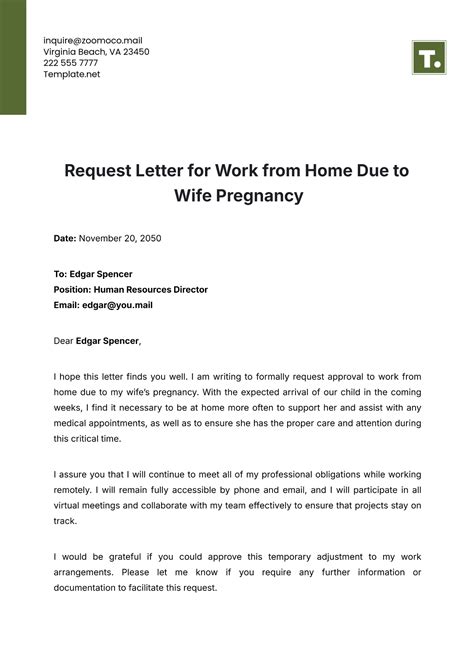 inquire@zoomoco.mail
Virginia Beach, VA 23450
222 555 7777
Template.net

T.

Request Letter for Work from Home Due to Wife Pregnancy

Date: November 20, 2050

To: Edgar Spencer
Position: Human Resources Director
Email: edgar@you.mail

Dear Edgar Spencer,

I hope this letter finds you well. I am writing to formally request approval to work from home due to my wife's pregnancy. With the expected arrival of our child in the coming weeks, I find it necessary to be at home more often to support her and assist with any medical appointments, as well as to ensure she has the proper care and attention during this critical time.

I assure you that I will continue to meet all of my professional obligations while working remotely. I will remain fully accessible by phone and email, and I will participate in all virtual meetings and collaborate with my team effectively to ensure that projects stay on track.

I would be grateful if you could approve this temporary adjustment to my work arrangements. Please let me know if you require any further information or documentation to facilitate this request.